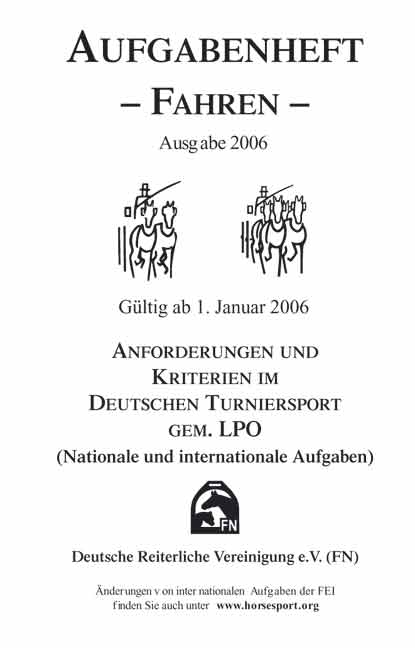 AUFGABENHEFT

– FAHREN –

Ausgabe 2006

Gültig ab 1. Januar 2006

ANFORDERUNGEN UND KRITERIEN IM DEUTSCHEN TURNIERSPORT GEM. LPO

(Nationale und internationale Aufgaben)

FN

Deutsche Reiterliche Vereinigung e.V. (FN)

Änderungen von internationalen Aufgaben der FEI finden Sie auch unter www.horsesport.org